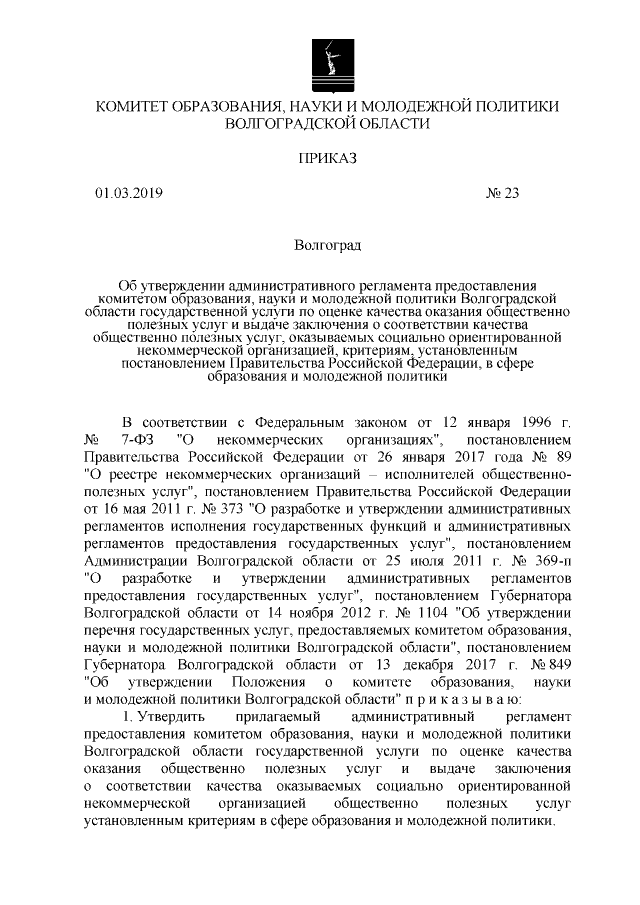 КОМИТЕТ ОБРАЗОВАНИЯ, НАУКИ И МОЛОДЕЖНОЙ ПОЛИТИКИ ВОЛГОГРАДСКОЙ ОБЛАСТИ

ПРИКАЗ

01.03.2019 № 23

Волгоград

Об утверждении административного регламента предоставления комитетом образования, науки и молодежной политики Волгоградской области государственной услуги по оценке качества оказания общественно полезных услуг и выдаче заключения о соответствии качества общественно полезных услуг, оказываемых социально ориентированной некоммерческой организацией, критериям, установленным постановлением Правительства Российской Федерации, в сфере образования и молодежной политики

В соответствии с Федеральным законом от 12 января 1996 г. № 7-ФЗ "О некоммерческих организациях", постановлением Правительства Российской Федерации от 26 января 2017 года № 89 "О реестре некоммерческих организаций – исполнителей общественно-полезных услуг", постановлением Правительства Российской Федерации от 16 мая 2011 г. № 373 "О разработке и утверждении административных регламентов исполнения государственных функций и административных регламентов предоставления государственных услуг", постановлением Администрации Волгоградской области от 25 июля 2011 г. № 369-п "О разработке и утверждении административных регламентов предоставления государственных услуг", постановлением Губернатора Волгоградской области от 14 ноября 2012 г. № 1104 "Об утверждении перечня государственных услуг, предоставляемых комитетом образования, науки и молодежной политики Волгоградской области", постановлением Губернатора Волгоградской области от 13 декабря 2017 г. № 849 "Об утверждении Положения о комитете образования, науки и молодежной политики Волгоградской области" п р и к а з ы в а ю:

1. Утвердить прилагаемый административный регламент предоставления комитетом образования, науки и молодежной политики Волгоградской области государственной услуги по оценке качества оказания общественно полезных услуг и выдаче заключения о соответствии качества оказываемых социально ориентированной некоммерческой организацией общественно полезных услуг установленным критериям в сфере образования и молодежной политики.